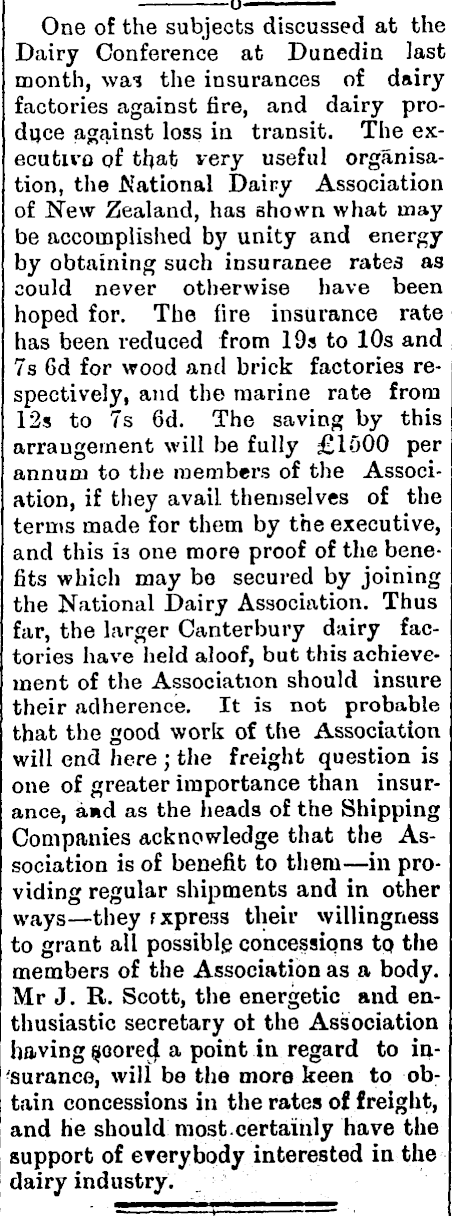 One of the subjects discussed at the Dairy Conference at Dunedin last month, was the insurances of dairy factories against fire, and dairy produce against loss in transit. The executive of that very useful organisation, the National Dairy Association of New Zealand, has shown what may be accomplished by unity and energy by obtaining such insuranee rates as could never otherwise have been hoped for. The fire insurance rate has been reduced from 19s to 10s and 7s 6d for wood and brick factories respectively, and the marine rate from 12s to 7s 6d. The saving by this arrangement will be fully £1500 per annum to the members of the Association, if they avail themselves of the terms made for them by the executive, and this is one more proof of the benefits which may be secured by joining the National Dairy Association. Thus far, the larger Canterbury dairy factories have held aloof, but this achievement of the Association should insure their adherence. It is not probable that the good work of the Association will end here; the freight question is one of greater importance than insurance, and as the heads of the Shipping Companies acknowledge that the Association is of benefit to them—in providing regular shipments and in other ways—they express their willingness to grant all possible concessions to the members of the Association as a body. Mr J. R. Scott, the energetic and enthusiastic secretary ot the Association having scored a point in regard to insurance, will be the more keen to obtain concessions in the rates of freight, and he should most certainly have the support of everybody interested in the dairy industry.